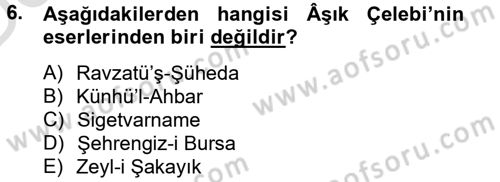 6. Aşağıdakilerden hangisi Âşık Çelebi'nin eserlerinden biri değildir?

A) Ravzatü'ş-Şüheda
B) Künhü'l-Ahbar
C) Sigetvarname
D) Şehrengiz-i Bursa
E) Zeyl-i Şakayık

www.aofsoru.com